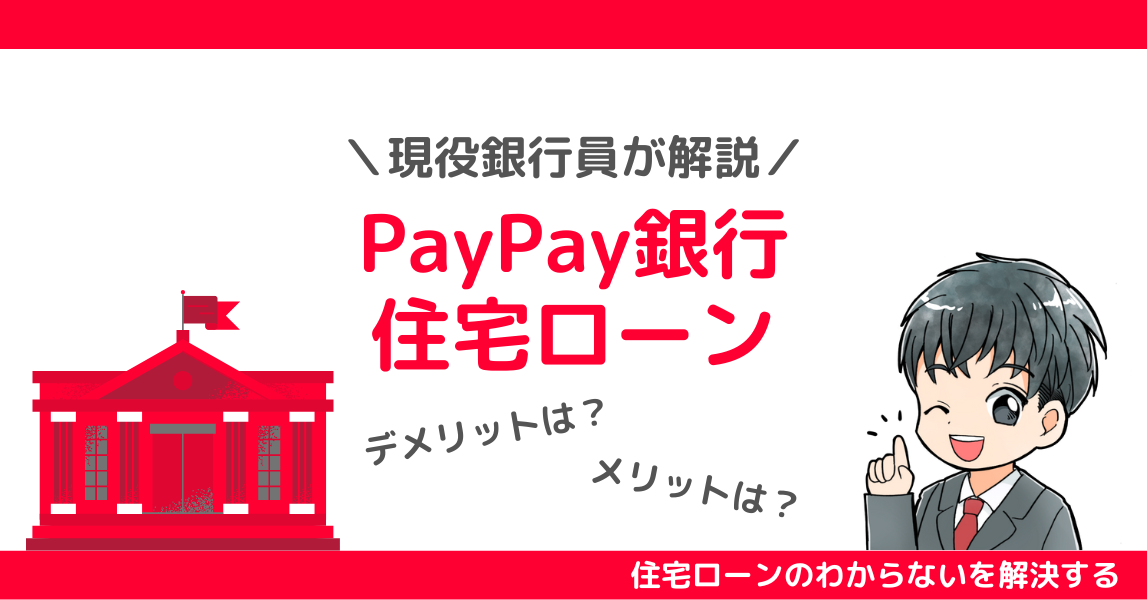 ＼現役銀行員が解説／

PayPay銀行
住宅ローン

デメリットは？

メリットは？

住宅ローンのわからないを解決する